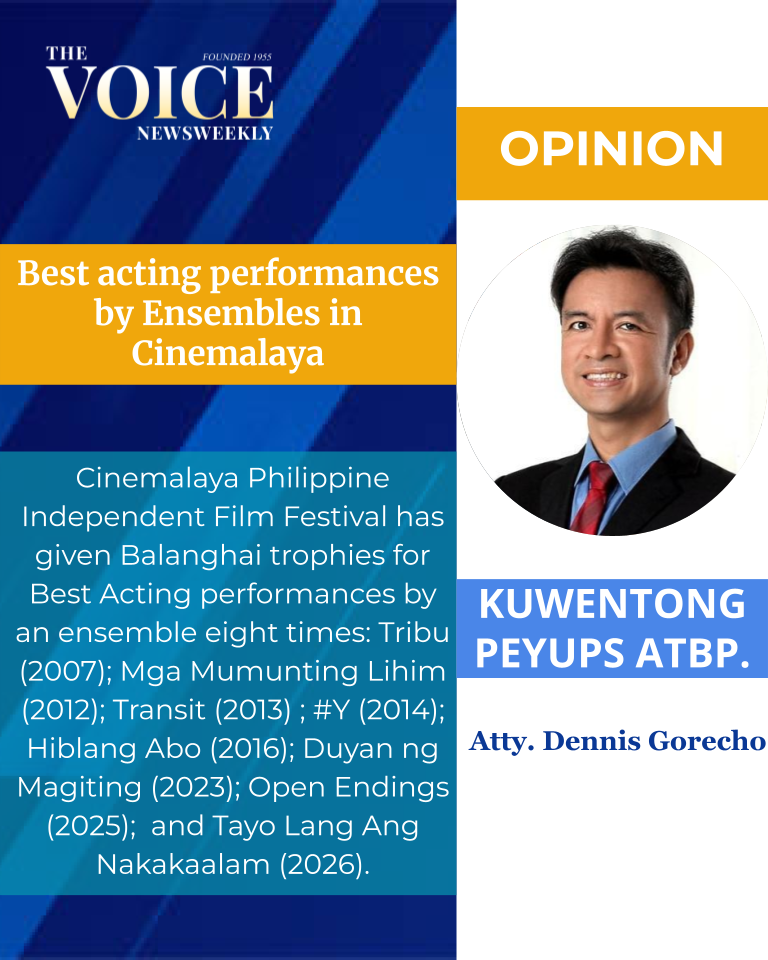 THE
FOUNDED 1955
VOICE
NEWSWEEKLY

Best acting performances by Ensembles in Cinemalaya

Cinemalaya Philippine Independent Film Festival has given Balanghai trophies for Best Acting performances by an ensemble eight times: Tribu (2007); Mga Mumunting Lihim (2012); Transit (2013) ; #Y (2014); Hiblang Abo (2016); Duyan ng Magiting (2023); Open Endings (2025); and Tayo Lang Ang Nakakaalam (2026).

OPINION

KUWENTONG PEYUPS ATBP.

Atty. Dennis Gorecho